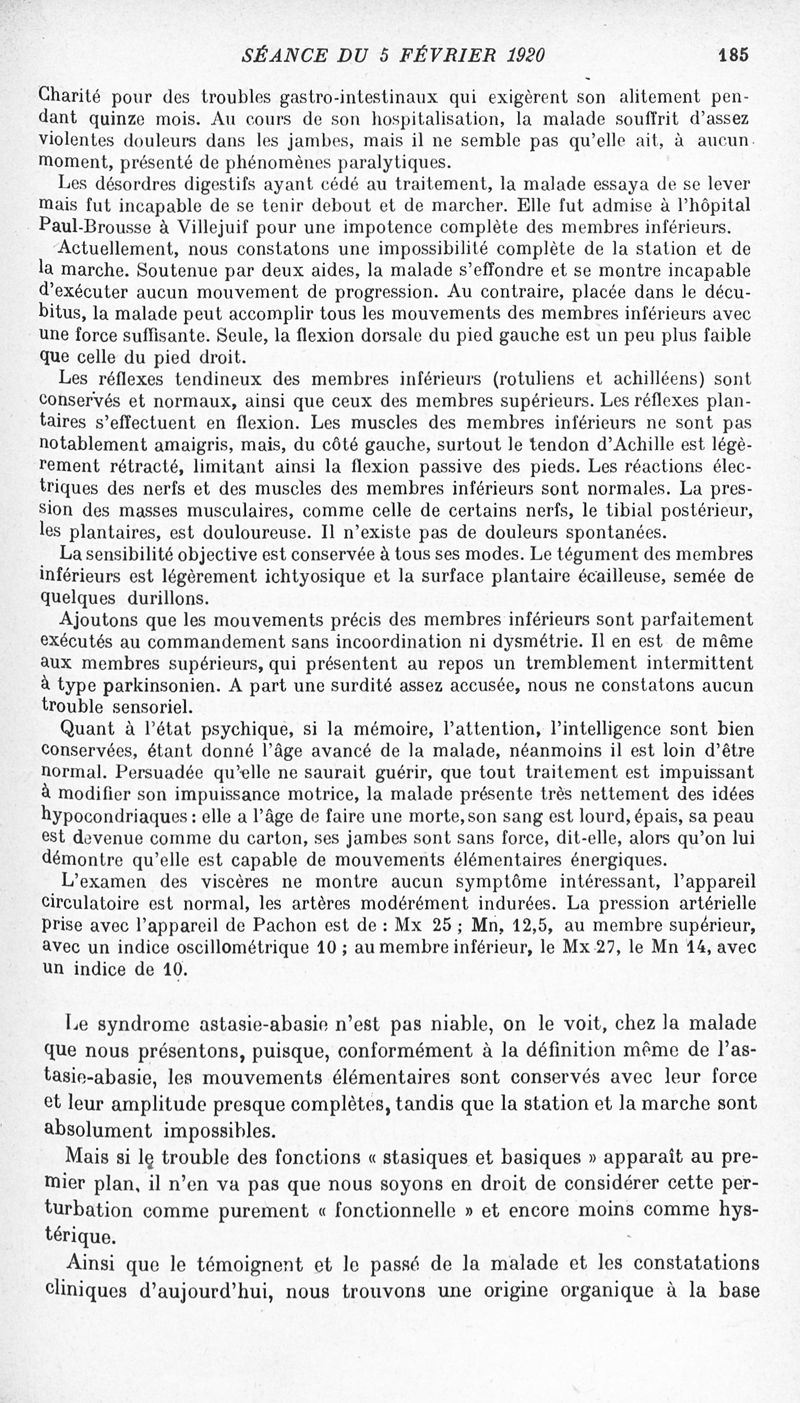 SÉANCE DU 5 FÉVRIER 1920 185

Charité pour des troubles gastro-intestinaux qui exigèrent son alitement pendant quinze mois. Au cours de son hospitalisation, la malade souffrit d'assez violentes douleurs dans les jambes, mais il ne semble pas qu'elle ait, à aucun moment, présenté de phénomènes paralytiques.

Les désordres digestifs ayant cédé au traitement, la malade essaya de se lever mais fut incapable de se tenir debout et de marcher. Elle fut admise à l'hôpital Paul-Brousse à Villejuif pour une impotence complète des membres inférieurs.

Actuellement, nous constatons une impossibilité complète de la station et de la marche. Soutenue par deux aides, la malade s'effondre et se montre incapable d'exécuter aucun mouvement de progression. Au contraire, placée dans le décubitus, la malade peut accomplir tous les mouvements des membres inférieurs avec une force suffisante. Seule, la flexion dorsale du pied gauche est un peu plus faible que celle du pied droit.

Les réflexes tendineux des membres inférieurs (rotuliens et achilléens) sont conservés et normaux, ainsi que ceux des membres supérieurs. Les réflexes plantaires s'effectuent en flexion. Les muscles des membres inférieurs ne sont pas notablement amaigris, mais, du côté gauche, surtout le tendon d'Achille est légèrement rétracté, limitant ainsi la flexion passive des pieds. Les réactions électriques des nerfs et des muscles des membres inférieurs sont normales. La pression des masses musculaires, comme celle de certains nerfs, le tibial postérieur, les plantaires, est douloureuse. Il n'existe pas de douleurs spontanées.

La sensibilité objective est conservée à tous ses modes. Le tégument des membres inférieurs est légèrement ichtyosique et la surface plantaire écailleuse, semée de quelques durillons.

Ajoutons que les mouvements précis des membres inférieurs sont parfaitement exécutés au commandement sans incoordination ni dysmétrie. Il en est de même aux membres supérieurs, qui présentent au repos un tremblement intermittent à type parkinsonien. A part une surdité assez accusée, nous ne constatons aucun trouble sensoriel.

Quant à l'état psychique, si la mémoire, l'attention, l'intelligence sont bien conservées, étant donné l'âge avancé de la malade, néanmoins il est loin d'être normal. Persuadée qu'elle ne saurait guérir, que tout traitement est impuissant à modifier son impuissance motrice, la malade présente très nettement des idées hypocondriaques : elle a l'âge de faire une morte, son sang est lourd, épais, sa peau est devenue comme du carton, ses jambes sont sans force, dit-elle, alors qu'on lui démontre qu'elle est capable de mouvements élémentaires énergiques.

L'examen des viscères ne montre aucun symptôme intéressant, l'appareil circulatoire est normal, les artères modérément indurées. La pression artérielle prise avec l'appareil de Pachon est de : Mx 25 ; Mn, 12,5, au membre supérieur, avec un indice oscillométrique 10 ; au membre inférieur, le Mx 27, le Mn 14, avec un indice de 10.

Le syndrome astasie-abasie n'est pas niable, on le voit, chez la malade que nous présentons, puisque, conformément à la définition même de l'astasie-abasie, les mouvements élémentaires sont conservés avec leur force et leur amplitude presque complètes, tandis que la station et la marche sont absolument impossibles.

Mais si le trouble des fonctions « stasiques et basiques » apparaît au premier plan, il n'en va pas que nous soyons en droit de considérer cette perturbation comme purement « fonctionnelle » et encore moins comme hystérique.

Ainsi que le témoignent et le passé de la malade et les constatations cliniques d'aujourd'hui, nous trouvons une origine organique à la base